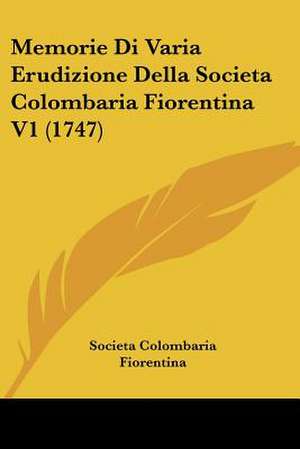 Memorie Di Varia Erudizione Della Societa Colombaria Fiorentina V1 (1747)

Societa Colombaria Fiorentina